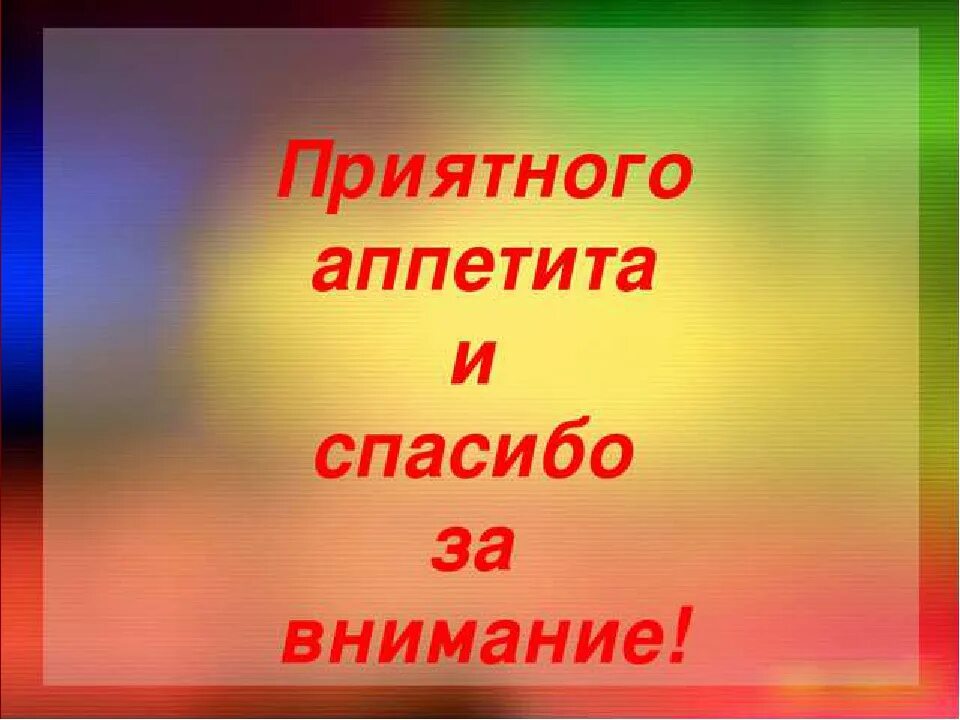 Приятного аппетита и спасибо за внимание!